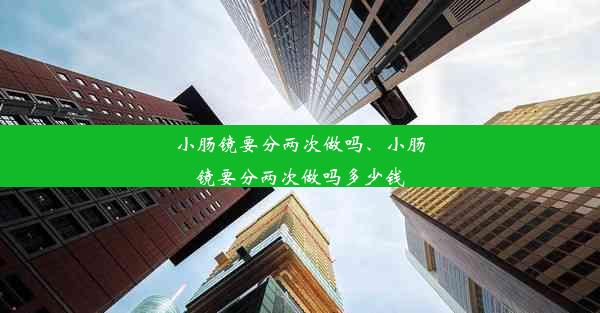 小肠镜要分两次做吗、小肠镜要分两次做吗多少钱